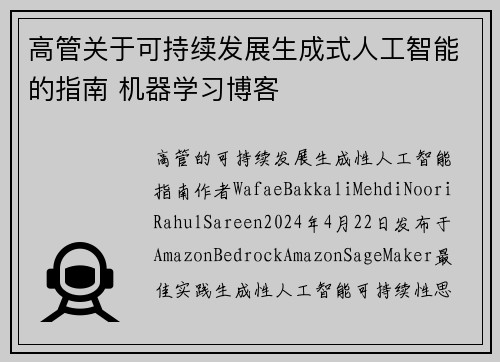 高管关于可持续发展生成式人工智能的指南 机器学习博客

高管的可持续发展生成性人工智能指南作者WafaeBakkaliMehdiNooriRahulSareen2024年4月22日发布于AmazonBedrockAmazonSageMaker最佳实践生成性人工智能可持续性思